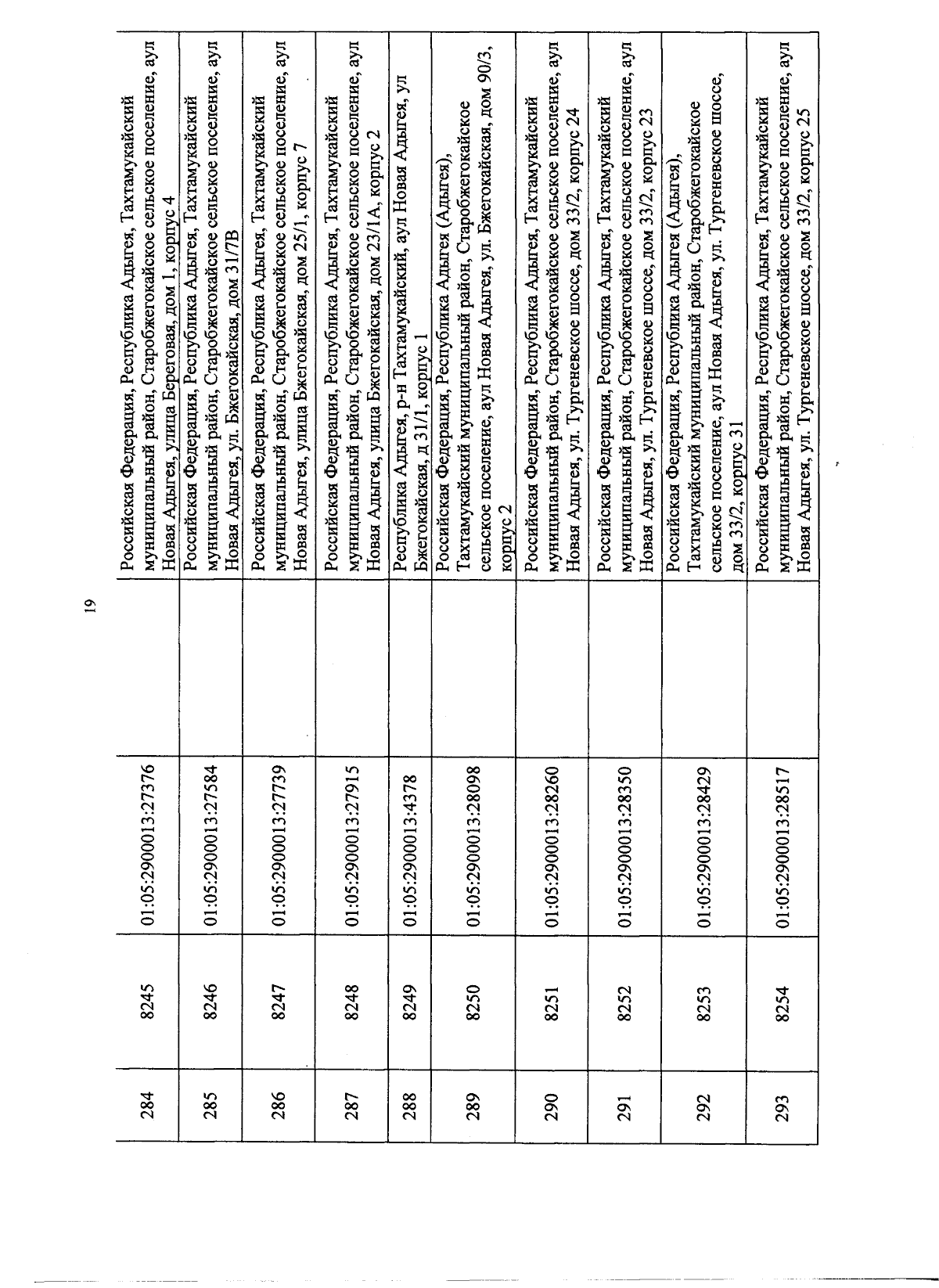 19

| 284 | 8245 | 01:05:2900013:27376 | Российская Федерация, Республика Адыгея, Тахтамукайский муниципальный район, Старобжегокайское сельское поселение, аул Новая Адыгея, улица Береговая, дом 1, корпус 4 |
|---|---|---|---|
| 285 | 8246 | 01:05:2900013:27584 | Российская Федерация, Республика Адыгея, Тахтамукайский муниципальный район, Старобжегокайское сельское поселение, аул Новая Адыгея, ул. Бжегокайская, дом 31/7В |
| 286 | 8247 | 01:05:2900013:27739 | Российская Федерация, Республика Адыгея, Тахтамукайский муниципальный район, Старобжегокайское сельское поселение, аул Новая Адыгея, улица Бжегокайская, дом 25/1, корпус 7 |
| 287 | 8248 | 01:05:2900013:27915 | Российская Федерация, Республика Адыгея, Тахтамукайский муниципальный район, Старобжегокайское сельское поселение, аул Новая Адыгея, улица Бжегокайская, дом 23/1А, корпус 2 |
| 288 | 8249 | 01:05:2900013:4378 | Республика Адыгея, р-н Тахтамукайский, аул Новая Адыгея, ул Бжегокайская, д 31/1, корпус 1 |
| 289 | 8250 | 01:05:2900013:28098 | Российская Федерация, Республика Адыгея (Адыгея), Тахтамукайский муниципальный район, Старобжегокайское сельское поселение, аул Новая Адыгея, ул. Бжегокайская, дом 90/3, корпус 2 |
| 290 | 8251 | 01:05:2900013:28260 | Российская Федерация, Республика Адыгея, Тахтамукайский муниципальный район, Старобжегокайское сельское поселение, аул Новая Адыгея, ул. Тургеневское шоссе, дом 33/2, корпус 24 |
| 291 | 8252 | 01:05:2900013:28350 | Российская Федерация, Республика Адыгея, Тахтамукайский муниципальный район, Старобжегокайское сельское поселение, аул Новая Адыгея, ул. Тургеневское шоссе, дом 33/2, корпус 23 |
| 292 | 8253 | 01:05:2900013:28429 | Российская Федерация, Республика Адыгея (Адыгея), Тахтамукайский муниципальный район, Старобжегокайское сельское поселение, аул Новая Адыгея, ул. Тургеневское шоссе, дом 33/2, корпус 31 |
| 293 | 8254 | 01:05:2900013:28517 | Российская Федерация, Республика Адыгея, Тахтамукайский муниципальный район, Старобжегокайское сельское поселение, аул Новая Адыгея, ул. Тургеневское шоссе, дом 33/2, корпус 25 |